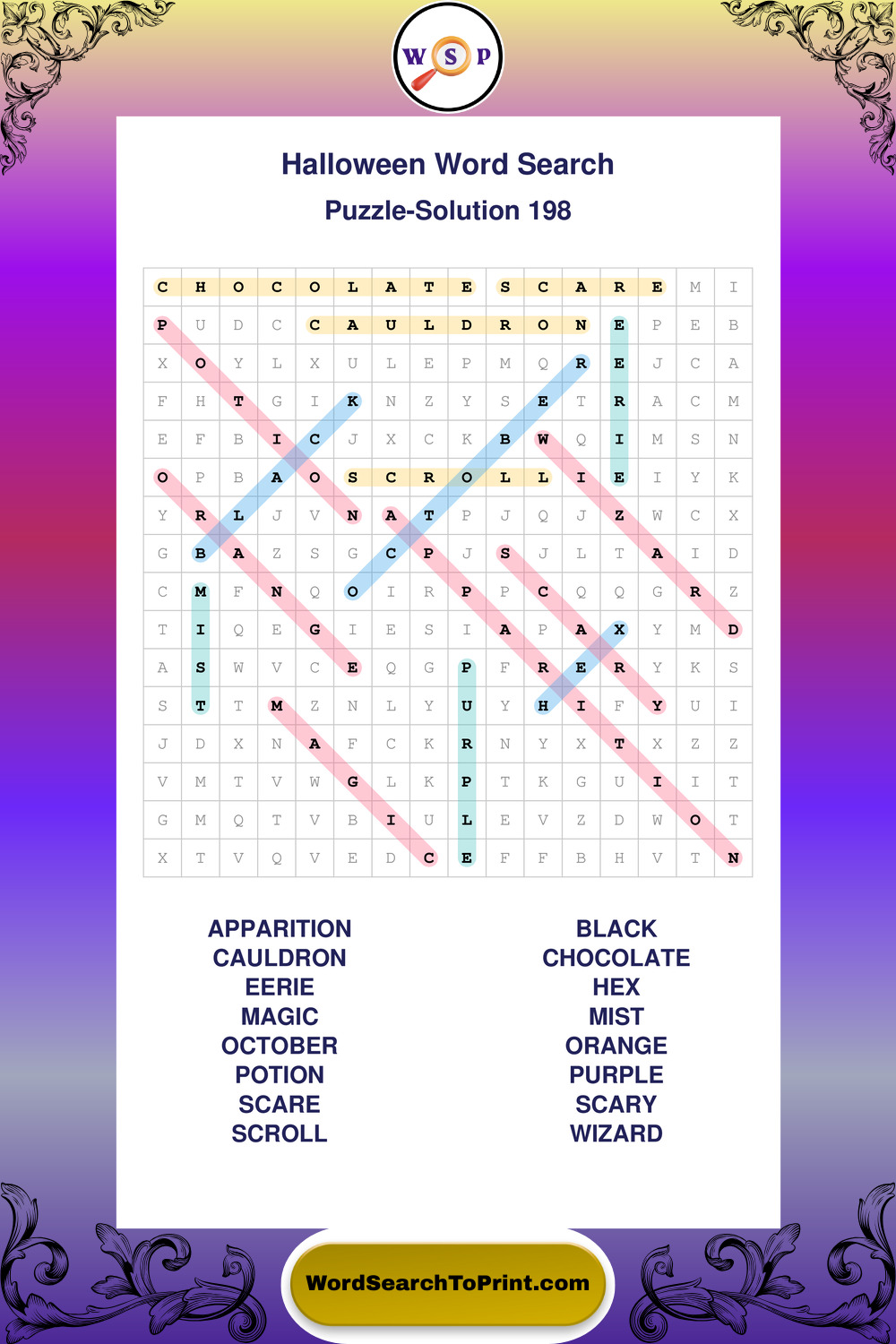 W S P

Halloween Word Search

Puzzle-Solution 198

| C | H | O | C | O | L | A | T | E | S | C | A | R | E | M | I |
|---|---|---|---|---|---|---|---|---|---|---|---|---|---|---|---|
| P | U | D | C | C | A | U | L | D | R | O | N | E | P | E | B |
| X | O | Y | L | X | U | L | E | P | M | Q | R | E | J | C | A |
| F | H | T | G | I | K | N | Z | Y | S | E | T | R | A | C | M |
| E | F | B | I | C | J | X | C | K | B | W | Q | I | M | S | N |
| O | P | B | A | O | S | C | R | O | L | L | I | E | I | Y | K |
| Y | R | L | J | V | N | A | T | P | J | Q | J | Z | W | C | X |
| G | B | A | Z | S | G | C | P | J | S | J | L | T | A | I | D |
| C | M | F | N | Q | O | I | R | P | P | C | Q | Q | G | R | Z |
| T | I | Q | E | G | I | E | S | I | A | P | A | X | Y | M | D |
| A | S | W | V | C | E | Q | G | P | F | R | E | R | Y | K | S |
| S | T | T | M | Z | N | L | Y | U | Y | H | I | F | Y | U | I |
| J | D | X | N | A | F | C | K | R | N | Y | X | T | X | Z | Z |
| V | M | T | V | W | G | L | K | P | T | K | G | U | I | I | T |
| G | M | Q | T | V | B | I | U | L | E | V | Z | D | W | O | T |
| X | T | V | Q | V | E | D | C | E | F | F | B | H | V | T | N |

APPARITION
CAULDRON
EERIE
MAGIC
OCTOBER
POTION
SCARE
SCROLL

BLACK
CHOCOLATE
HEX
MIST
ORANGE
PURPLE
SCARY
WIZARD

WordSearchToPrint.com